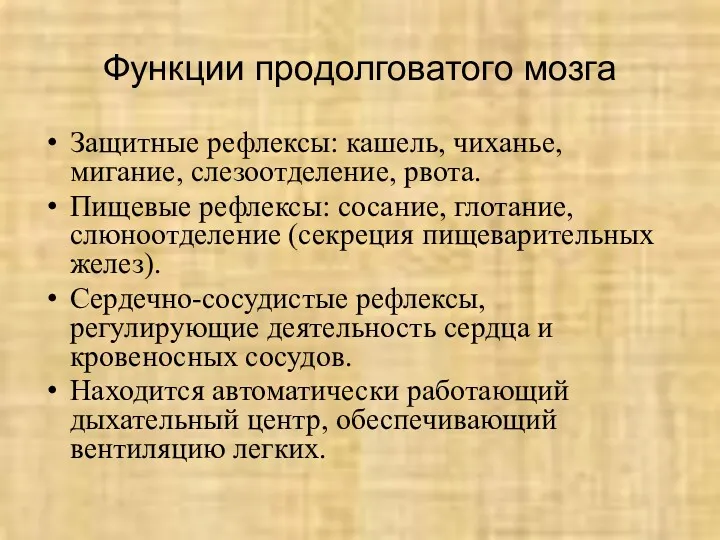 Функции продолговатого мозга

• Защитные рефлексы: кашель, чиханье, мигание, слезоотделение, рвота.
• Пищевые рефлексы: сосание, глотание, слюноотделение (секреция пищеварительных желез).
• Сердечно-сосудистые рефлексы, регулирующие деятельность сердца и кровеносных сосудов.
• Находится автоматически работающий дыхательный центр, обеспечивающий вентиляцию легких.